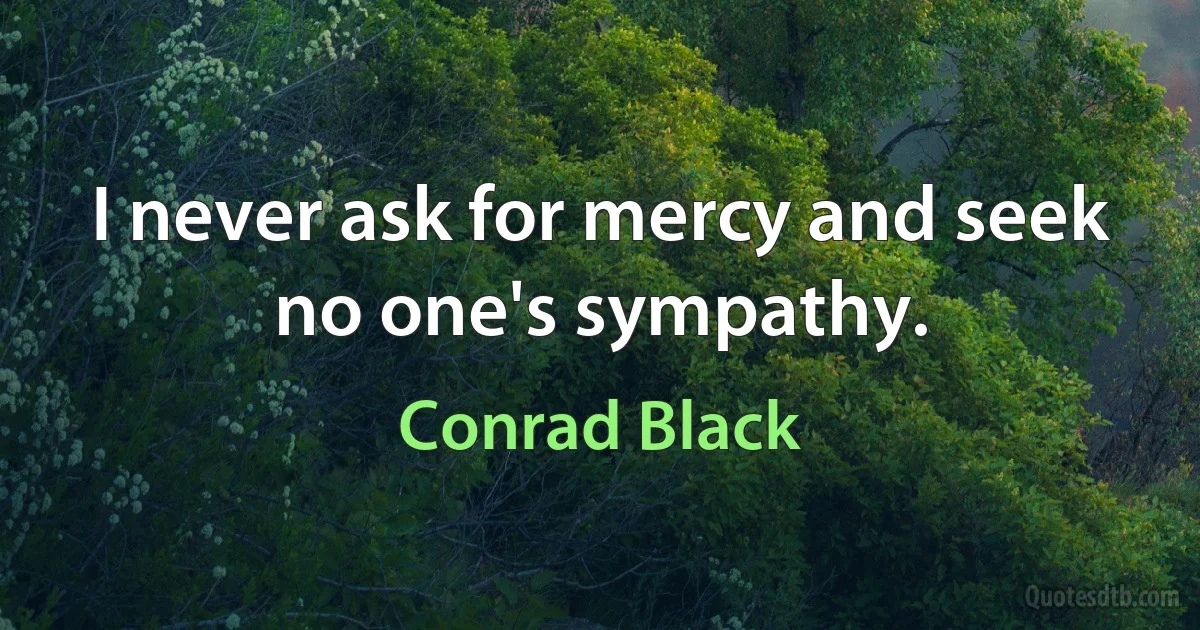 I never ask for mercy and seek no one's sympathy.

Conrad Black

Quotesdtb.com